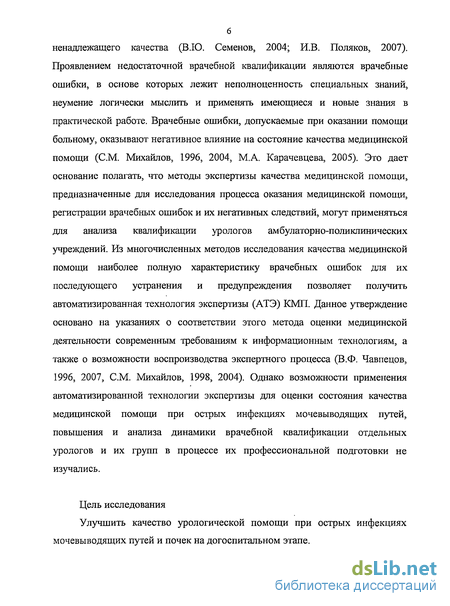 6

ненадлежащего качества (В.Ю. Семенов, 2004; И.В. Поляков, 2007). Проявлением недостаточной врачебной квалификации являются врачебные ошибки, в основе которых лежит неполноценность специальных знаний, неумение логически мыслить и применять имеющиеся и новые знания в практической работе. Врачебные ошибки, допускаемые при оказании помощи больному, оказывают негативное влияние на состояние качества медицинской помощи (С.М. Михайлов, 1996, 2004, М.А. Карачевцева, 2005). Это дает основание полагать, что методы экспертизы качества медицинской помощи, предназначенные для исследования процесса оказания медицинской помощи, регистрации врачебных ошибок и их негативных следствий, могут применяться для анализа квалификации урологов амбулаторно-поликлинических учреждений. Из многочисленных методов исследования качества медицинской помощи наиболее полную характеристику врачебных ошибок для их последующего устранения и предупреждения позволяет получить автоматизированная технология экспертизы (АТЭ) КМП. Данное утверждение основано на указаниях о соответствии этого метода оценки медицинской деятельности современным требованиям к информационным технологиям, а также о возможности воспроизводства экспертного процесса (В.Ф. Чавпецов, 1996, 2007, С.М. Михайлов, 1998, 2004). Однако возможности применения автоматизированной технологии экспертизы для оценки состояния качества медицинской помощи при острых инфекциях мочевыводящих путей, повышения и анализа динамики врачебной квалификации отдельных урологов и их групп в процессе их профессиональной подготовки не изучались.

Цель исследования

Улучшить качество урологической помощи при острых инфекциях мочевыводящих путей и почек на догоспитальном этапе.

dsLib.net
библиотека диссертаций